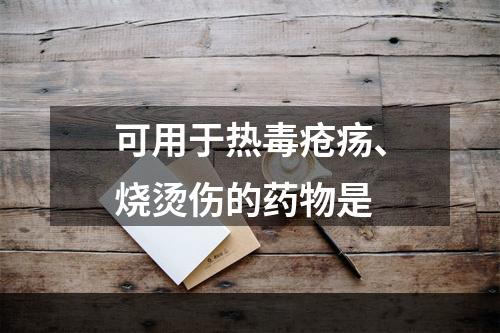 可用于热毒疮疡、烧烫伤的药物是